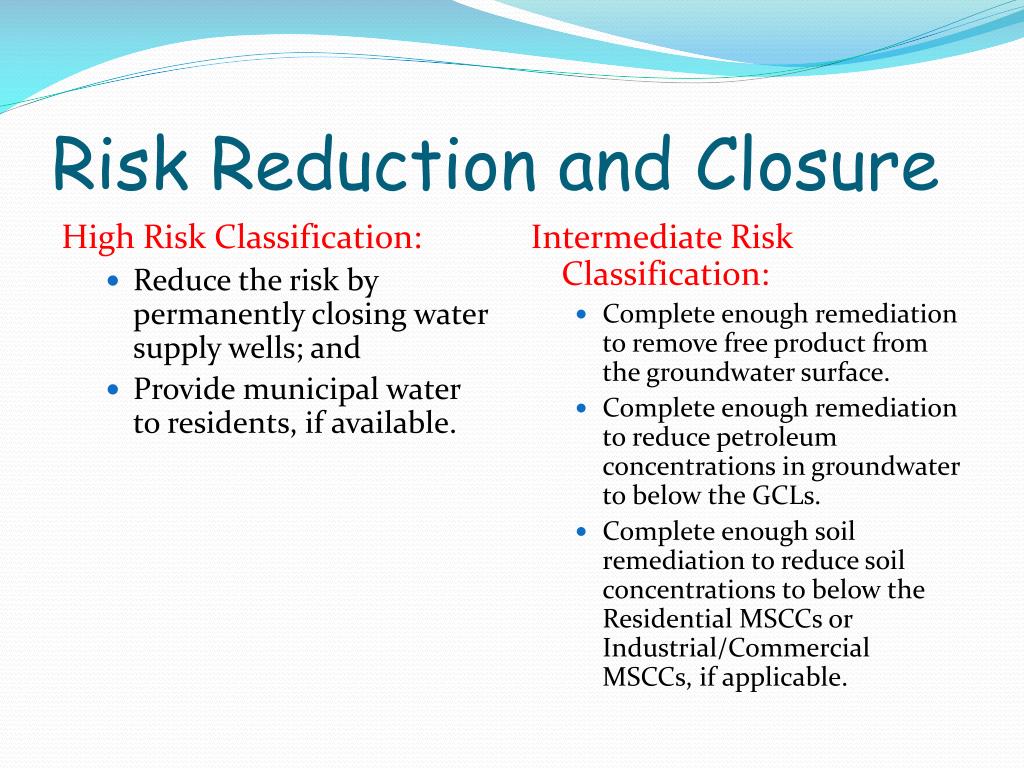 Risk Reduction and Closure

High Risk Classification:

- Reduce the risk by permanently closing water supply wells; and
- Provide municipal water to residents, if available.

Intermediate Risk Classification:

- Complete enough remediation to remove free product from the groundwater surface.
- Complete enough remediation to reduce petroleum concentrations in groundwater to below the GCLs.
- Complete enough soil remediation to reduce soil concentrations to below the Residential MSCCs or Industrial/Commercial MSCCs, if applicable.